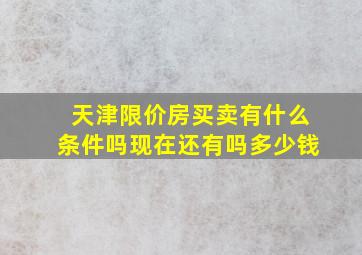 天津限价房买卖有什么条件吗现在还有吗多少钱